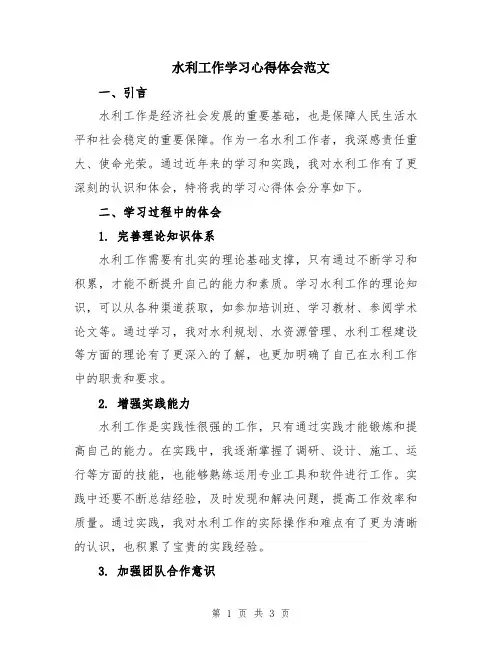 水利工作学习心得体会范文

一、引言

水利工作是经济社会发展的重要基础，也是保障人民生活水平和社会稳定的重要保障。作为一名水利工作者，我深感责任重大、使命光荣。通过近年来的学习和实践，我对水利工作有了更深刻的认识和体会，特将我的学习心得体会分享如下。

二、学习过程中的体会

1. 完善理论知识体系

水利工作需要有扎实的理论基础支撑，只有通过不断学习和积累，才能不断提升自己的能力和素质。学习水利工作的理论知识，可以从各种渠道获取，如参加培训班、学习教材、参阅学术论文等。通过学习，我对水利规划、水资源管理、水利工程建设等方面的理论有了更深入的了解，也更加明确了自己在水利工作中的职责和要求。

2. 增强实践能力

水利工作是实践性很强的工作，只有通过实践才能锻炼和提高自己的能力。在实践中，我逐渐掌握了调研、设计、施工、运行等方面的技能，也能够熟练运用专业工具和软件进行工作。实践中还要不断总结经验，及时发现和解决问题，提高工作效率和质量。通过实践，我对水利工作的实际操作和难点有了更为清晰的认识，也积累了宝贵的实践经验。

3. 加强团队合作意识

第 1 页 共 3 页